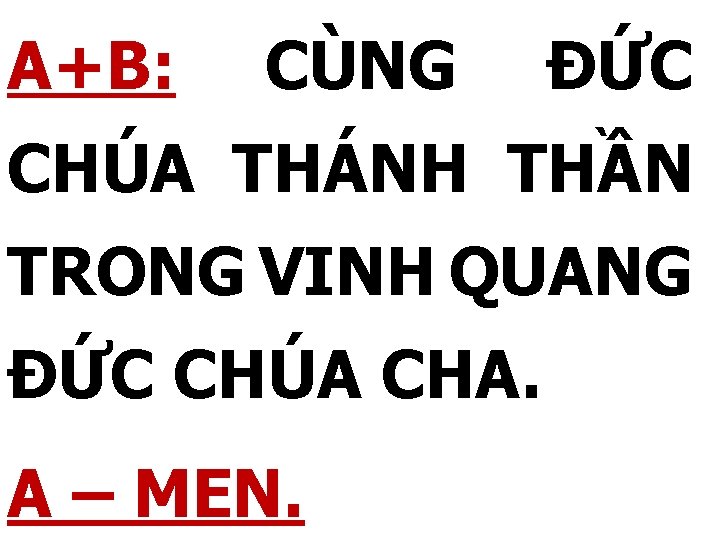 A+B: CÙNG ĐỨC CHÚA THÁNH THẦN TRONG VINH QUANG ĐỨC CHÚA CHA.

A – MEN.